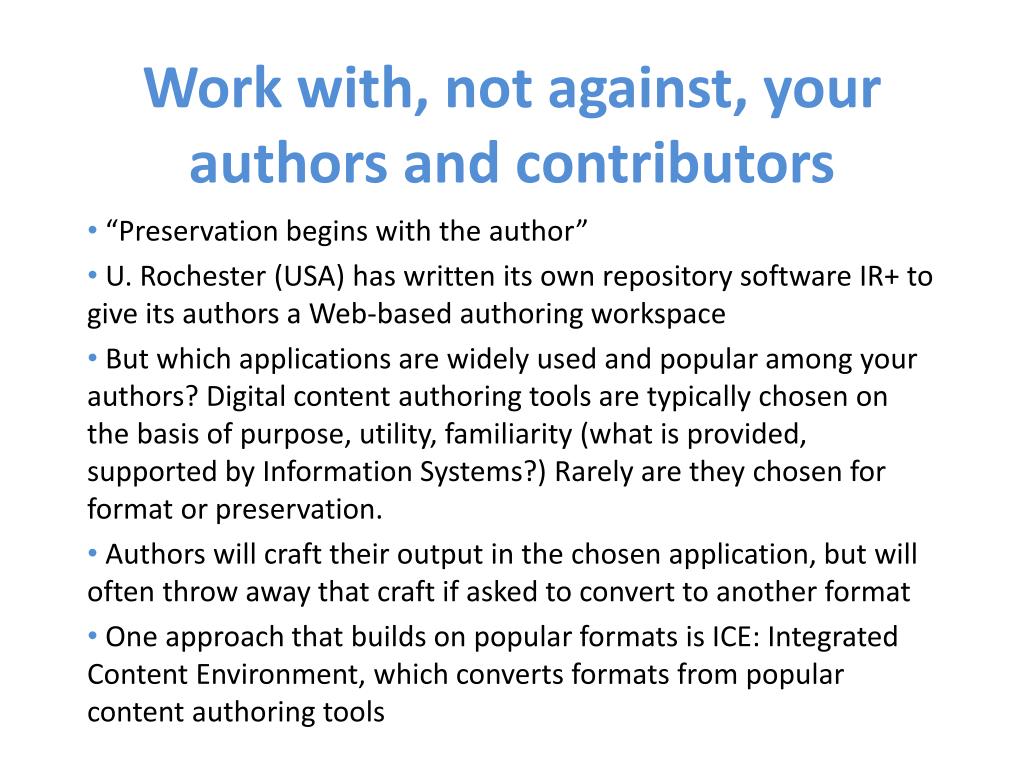 Work with, not against, your authors and contributors

• “Preservation begins with the author”

• U. Rochester (USA) has written its own repository software IR+ to give its authors a Web-based authoring workspace

• But which applications are widely used and popular among your authors? Digital content authoring tools are typically chosen on the basis of purpose, utility, familiarity (what is provided, supported by Information Systems?) Rarely are they chosen for format or preservation.

• Authors will craft their output in the chosen application, but will often throw away that craft if asked to convert to another format

• One approach that builds on popular formats is ICE: Integrated Content Environment, which converts formats from popular content authoring tools